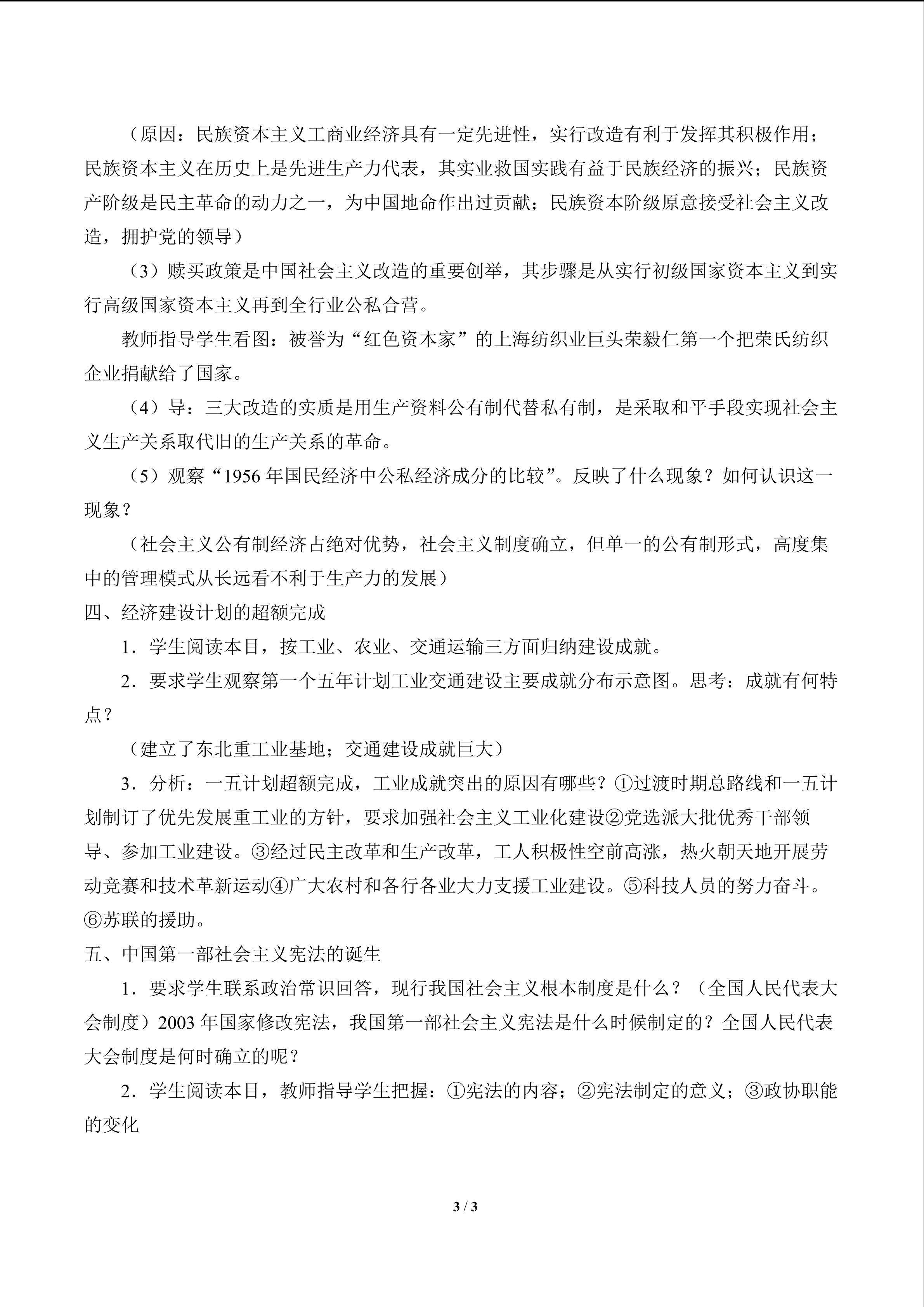 （原因：民族资本主义工商业经济具有一定先进性，实行改造有利于发挥其积极作用；民族资本主义在历史上是先进生产力代表，其实业救国实践有益于民族经济的振兴；民族资产阶级是民主革命的动力之一，为中国地命作出过贡献；民族资本阶级原意接受社会主义改造，拥护党的领导）

（3）赎买政策是中国社会主义改造的重要创举，其步骤是从实行初级国家资本主义到实行高级国家资本主义再到全行业公私合营。

教师指导学生看图：被誉为“红色资本家”的上海纺织业巨头荣毅仁第一个把荣氏纺织企业捐献给了国家。

（4）导：三大改造的实质是用生产资料公有制代替私有制，是采取和平手段实现社会主义生产关系取代旧的生产关系的革命。

（5）观察“1956年国民经济中公私经济成分的比较”。反映了什么现象？如何认识这一现象？

（社会主义公有制经济占绝对优势，社会主义制度确立，但单一的公有制形式，高度集中的管理模式从长远看不利于生产力的发展）

四、经济建设计划的超额完成

1．学生阅读本目，按工业、农业、交通运输三方面归纳建设成就。

2．要求学生观察第一个五年计划工业交通建设主要成就分布示意图。思考：成就有何特点？

（建立了东北重工业基地；交通建设成就巨大）

3．分析：一五计划超额完成，工业成就突出的原因有哪些？①过渡时期总路线和一五计划制订了优先发展重工业的方针，要求加强社会主义工业化建设②党选派大批优秀干部领导、参加工业建设。③经过民主改革和生产改革，工人积极性空前高涨，热火朝天地开展劳动竞赛和技术革新运动④广大农村和各行各业大力支援工业建设。⑤科技人员的努力奋斗。⑥苏联的援助。

五、中国第一部社会主义宪法的诞生

1．要求学生联系政治常识回答，现行我国社会主义根本制度是什么？（全国人民代表大会制度）2003年国家修改宪法，我国第一部社会主义宪法是什么时候制定的？全国人民代表大会制度是何时确立的呢？

2．学生阅读本目，教师指导学生把握：①宪法的内容；②宪法制定的意义；③政协职能的变化

3 / 3